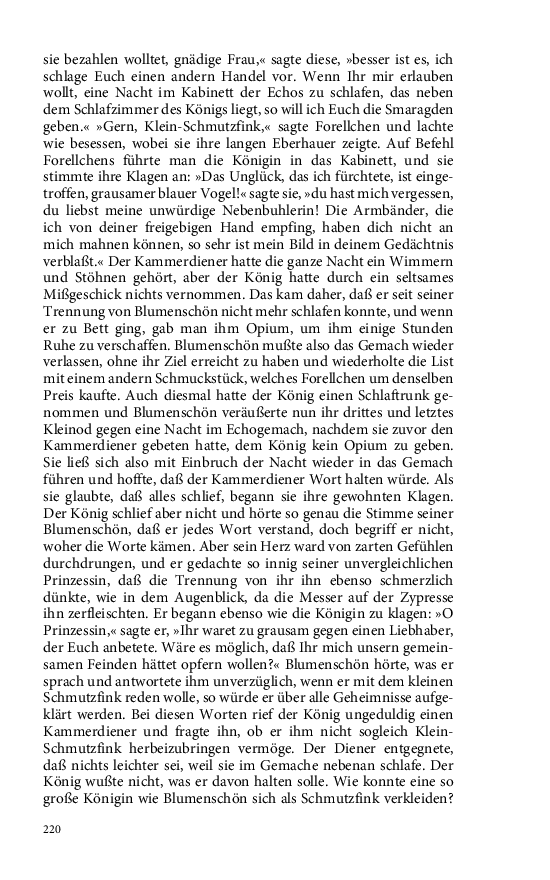 sie bezahlen wolltet, gnädige Frau,« sagte diese, »besser ist es, ich schlage Euch einen andern Handel vor. Wenn Ihr mir erlauben wollt, eine Nacht im Kabinett der Echos zu schlafen, das neben dem Schlafzimmer des Königs liegt, so will ich Euch die Smaragden geben.« »Gern, Klein-Schmutzfink,« sagte Forellchen und lachte wie besessen, wobei sie ihre langen Eberhauer zeigte. Auf Befehl Forellchens führte man die Königin in das Kabinett, und sie stimmte ihre Klagen an: »Das Unglück, das ich fürchtete, ist eingetroffen, grausamer blauer Vogel!« sagte sie, »du hast mich vergessen, du liebst meine unwürdige Nebenbuhlerin! Die Armbänder, die ich von deiner freigebigen Hand empfing, haben dich nicht an mich mahnen können, so sehr ist mein Bild in deinem Gedächtnis verblaßt.« Der Kammerdiener hatte die ganze Nacht ein Wimmern und Stöhnen gehört, aber der König hatte durch ein seltsames Mißgeschick nichts vernommen. Das kam daher, daß er seit seiner Trennung von Blumenschön nicht mehr schlafen konnte, und wenn er zu Bett ging, gab man ihm Opium, um ihm einige Stunden Ruhe zu verschaffen. Blumenschön mußte also das Gemach wieder verlassen, ohne ihr Ziel erreicht zu haben und wiederholte die List mit einem andern Schmuckstück, welches Forellchen um denselben Preis kaufte. Auch diesmal hatte der König einen Schlaftrunk genommen und Blumenschön veräußerte nun ihr drittes und letztes Kleinod gegen eine Nacht im Echogemach, nachdem sie zuvor den Kammerdiener gebeten hatte, dem König kein Opium zu geben. Sie ließ sich also mit Einbruch der Nacht wieder in das Gemach führen und hoffte, daß der Kammerdiener Wort halten würde. Als sie glaubte, daß alles schlief, begann sie ihre gewohnten Klagen. Der König schlief aber nicht und hörte so genau die Stimme seiner Blumenschön, daß er jedes Wort verstand, doch begriff er nicht, woher die Worte kämen. Aber sein Herz ward von zarten Gefühlen durchdrungen, und er gedachte so innig seiner unvergleichlichen Prinzessin, daß die Trennung von ihr ihn ebenso schmerzlich dünkte, wie in dem Augenblick, da die Messer auf der Zypresse ihn zerfleischten. Er begann ebenso wie die Königin zu klagen: »O Prinzessin,« sagte er, »Ihr waret zu grausam gegen einen Liebhaber, der Euch anbetete. Wäre es möglich, daß Ihr mich unsern gemeinsamen Feinden hättet opfern wollen?« Blumenschön hörte, was er sprach und antwortete ihm unverzüglich, wenn er mit dem kleinen Schmutzfink reden wolle, so würde er über alle Geheimnisse aufgeklärt werden. Bei diesen Worten rief der König ungeduldig einen Kammerdiener und fragte ihn, ob er ihm nicht sogleich Klein-Schmutzfink herbeizubringen vermöge. Der Diener entgegnete, daß nichts leichter sei, weil sie im Gemache nebenan schlafe. Der König wußte nicht, was er davon halten solle. Wie konnte eine so große Königin wie Blumenschön sich als Schmutzfink verkleiden?

220